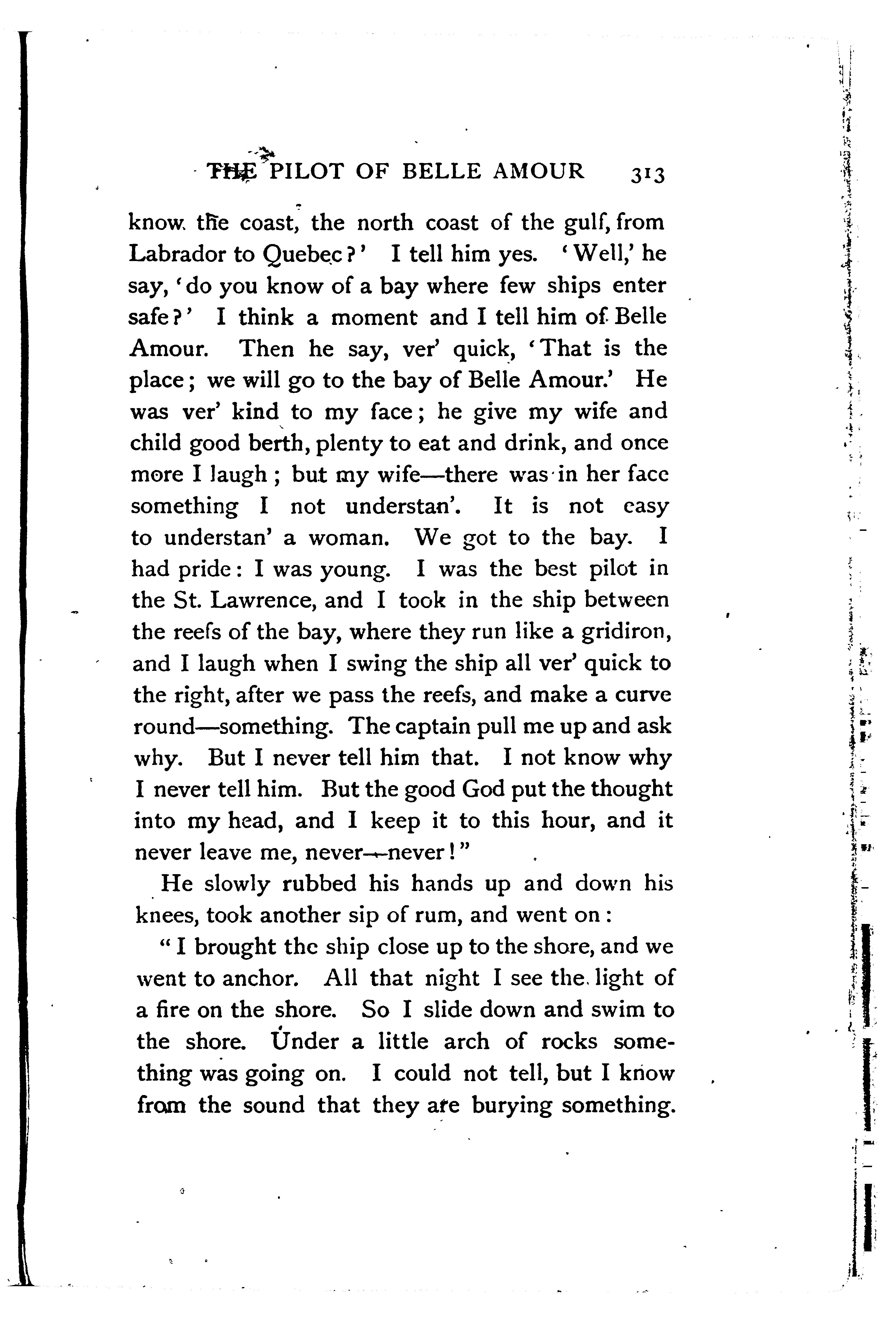 THE PILOT OF BELLE AMOUR 313

know the coast, the north coast of the gulf, from Labrador to Quebec?' I tell him yes. 'Well,' he say, 'do you know of a bay where few ships enter safe?' I think a moment and I tell him of Belle Amour. Then he say, ver' quick, 'That is the place; we will go to the bay of Belle Amour.' He was ver' kind to my face; he give my wife and child good berth, plenty to eat and drink, and once more I laugh; but my wife—there was in her face something I not understan'. It is not easy to understan' a woman. We got to the bay. I had pride: I was young. I was the best pilot in the St. Lawrence, and I took in the ship between the reefs of the bay, where they run like a gridiron, and I laugh when I swing the ship all ver' quick to the right, after we pass the reefs, and make a curve round—something. The captain pull me up and ask why. But I never tell him that. I not know why I never tell him. But the good God put the thought into my head, and I keep it to this hour, and it never leave me, never—never!"

He slowly rubbed his hands up and down his knees, took another sip of rum, and went on:

"I brought the ship close up to the shore, and we went to anchor. All that night I see the light of a fire on the shore. So I slide down and swim to the shore. Under a little arch of rocks something was going on. I could not tell, but I know from the sound that they are burying something.